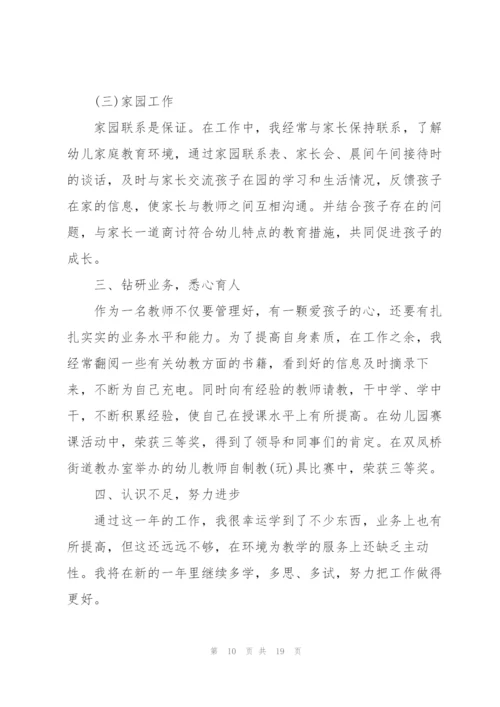 (三)家园工作

家园联系是保证。在工作中，我经常与家长保持联系，了解幼儿家庭教育环境，通过家园联系表、家长会、晨间午间接待时的谈话，及时与家长交流孩子在园的学习和生活情况，反馈孩子在家的信息，使家长与教师之间互相沟通。并结合孩子存在的问题，与家长一道商讨符合幼儿特点的教育措施，共同促进孩子的成长。

三、钻研业务，悉心育人

作为一名教师不仅要管理好，有一颗爱孩子的心，还要有扎扎实实的业务水平和能力。为了提高自身素质，在工作之余，我经常翻阅一些有关幼教方面的书籍，看到好的信息及时摘录下来，不断为自己充电。同时向有经验的教师请教，干中学、学中干，不断积累经验，使自己在授课水平上有所提高。在幼儿园赛课活动中，荣获三等奖，得到了领导和同事们的肯定。在双凤桥街道教办室举办的幼儿教师自制教(玩)具比赛中，荣获三等奖。

四、认识不足，努力进步

通过这一年的工作，我很幸运学到了不少东西，业务上也有所提高，但这还远远不够，在环境为教学的服务上还缺乏主动性。我将在新的一年里继续多学，多思、多试，努力把工作做得更好。

第 10 页 共 19 页